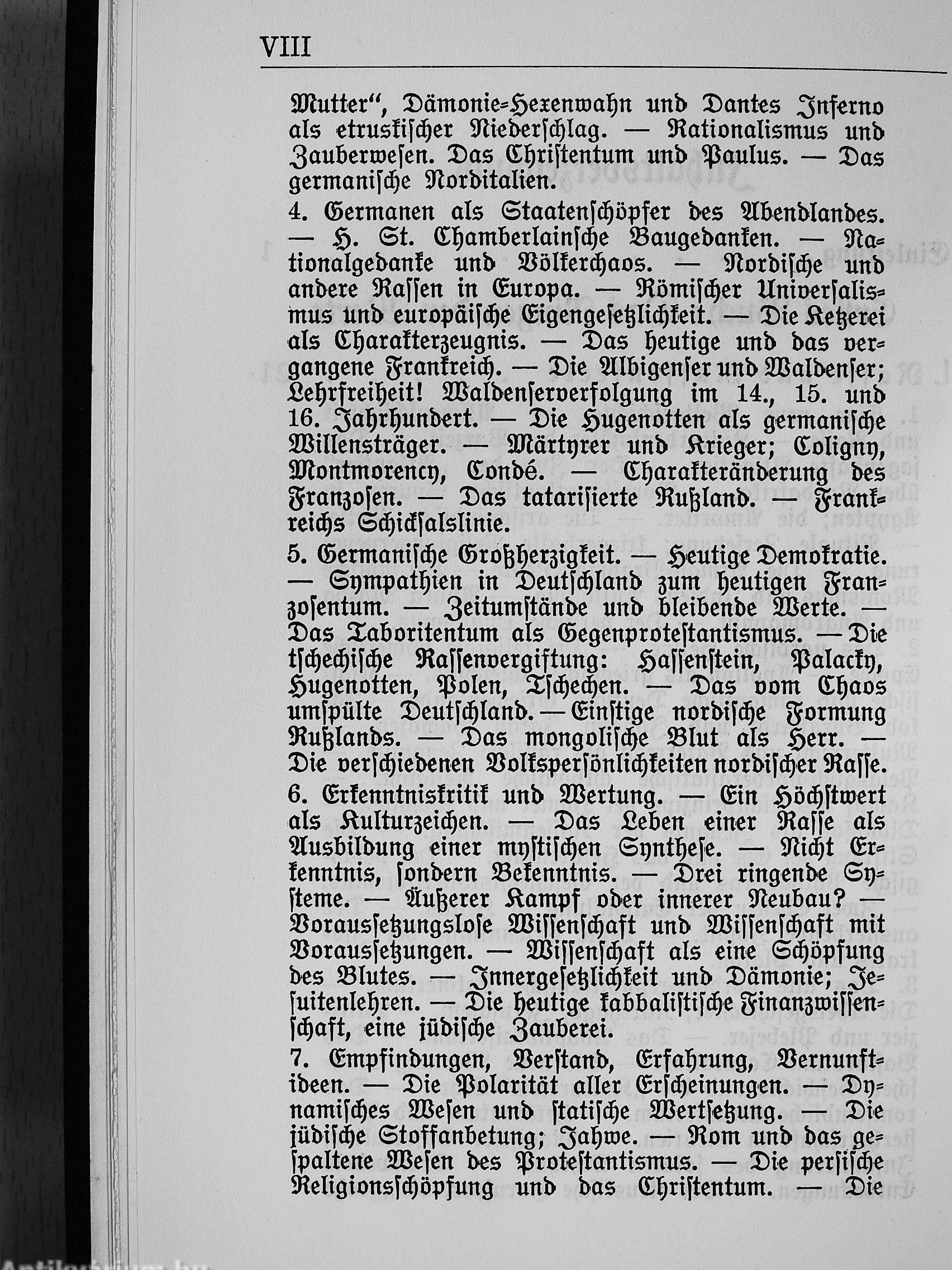 VIII

Mutter", Dämonie-Hexenwahn und Dantes Inferno als etruskischer Niederschlag. — Rationalismus und Zauberwesen. Das Christentum und Paulus. — Das germanische Norditalien.

4. Germanen als Staatenschöpfer des Abendlandes. — H. St. Chamberlainsche Baugedanken. — Nationalgedanke und Völkerchaos. — Nordische und andere Rassen in Europa. — Römischer Universalismus und europäische Eigengesetzlichkeit. — Die Ketzerei als Charakterzeugnis. — Das heutige und das vergangene Frankreich. — Die Albigenser und Waldenser; Lehrfreiheit! Waldenserverfolgung im 14., 15. und 16. Jahrhundert. — Die Hugenotten als germanische Willensträger. — Märtyrer und Krieger; Coligny, Montmorency, Condé. — Charakteränderung des Franzosen. — Das tatarisierte Rußland. — Frankreichs Schicksalslinie.

5. Germanische Großherzigkeit. — Heutige Demokratie. — Sympathien in Deutschland zum heutigen Franzosentum. — Zeitumstände und bleibende Werte. — Das Taboritentum als Gegenprotestantismus. — Die tschechische Rassenvergiftung: Hassenstein, Palacky, Hugenotten, Polen, Tschechen. — Das vom Chaos umspülte Deutschland. — Einstige nordische Formung Rußlands. — Das mongolische Blut als Herr. — Die verschiedenen Volkspersönlichkeiten nordischer Rasse.

6. Erkenntniskritik und Wertung. — Ein Höchstwert als Kulturzeichen. — Das Leben einer Rasse als Ausbildung einer mystischen Synthese. — Nicht Erkenntnis, sondern Bekenntnis. — Drei ringende Systeme. — Äußerer Kampf oder innerer Neubau? — Voraussetzungslose Wissenschaft und Wissenschaft mit Voraussetzungen. — Wissenschaft als eine Schöpfung des Blutes. — Innergesetzlichkeit und Dämonie; Jesuitenlehren. — Die heutige kabbalistische Finanzwissenschaft, eine jüdische Zauberei.

7. Empfindungen, Verstand, Erfahrung, Vernunftideen. — Die Polarität aller Erscheinungen. — Dynamisches Wesen und statische Wertsetzung. — Die jüdische Stoffanbetung; Jahwe. — Rom und das gespaltene Wesen des Protestantismus. — Die persische Religionsschöpfung und das Christentum. — Die